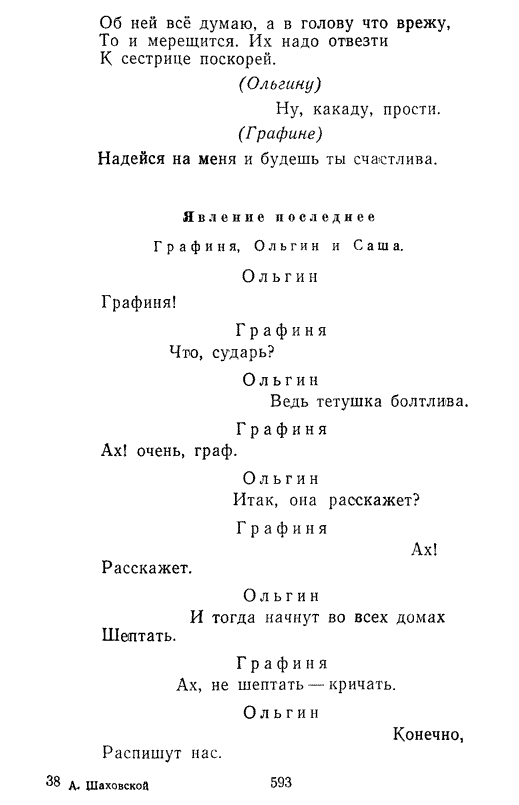 Об ней всё думаю, а в голову что врежу,
То и мерещится. Их надо отвезти
К сестрице поскорей.

(Ольгину)

Ну, какаду, прости.

(Графине)

Надейся на меня и будешь ты счастлива.

Явление последнее

Графиня, Ольгин и Саша.

Ольгин

Графиня!

Графиня

Что, сударь?

Ольгин

Ведь тетушка болтлива.

Графиня

Ах! очень, граф.

Ольгин

Итак, она расскажет?

Графиня

Ах!
Расскажет.

Ольгин

И тогда начнут во всех домах
Шептать.

Графиня

Ах, не шептать — кричать.

Ольгин

Конечно,
Распишут нас.

38 А. Шаховской 593